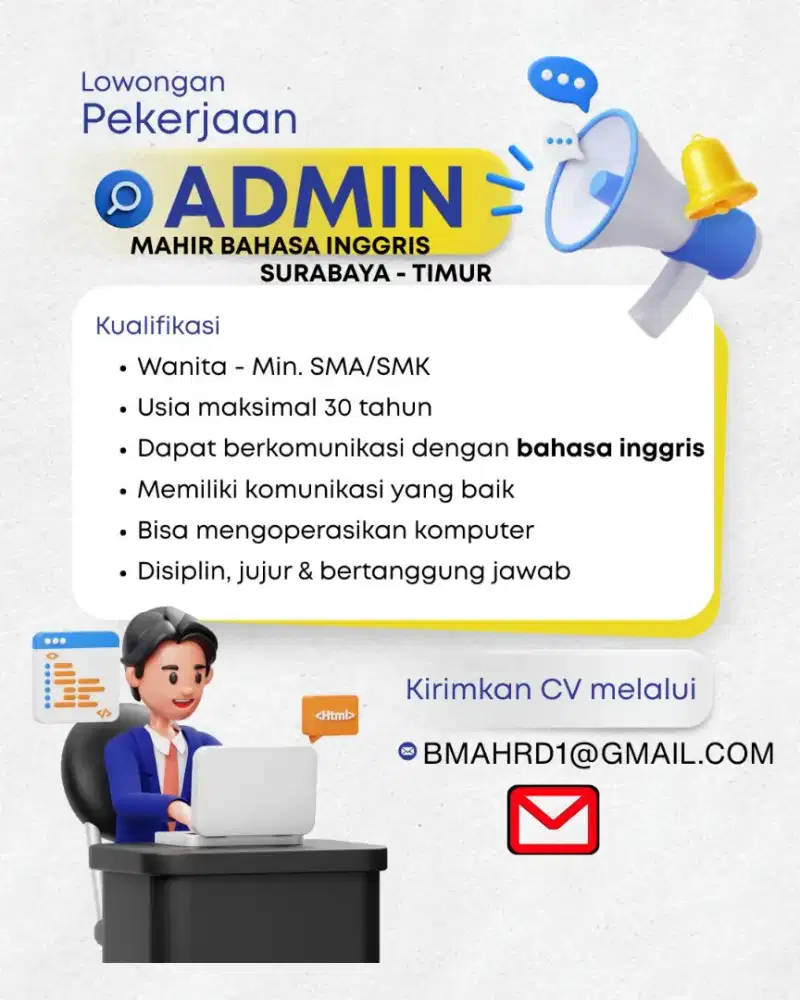 Lowongan
Pekerjaan

ADMIN
MAHIR BAHASA INGGRIS
SURABAYA - TIMUR

Kualifikasi
• Wanita - Min. SMA/SMK
• Usia maksimal 30 tahun
• Dapat berkomunikasi dengan bahasa inggris
• Memiliki komunikasi yang baik
• Bisa mengoperasikan komputer
• Disiplin, jujur & bertanggung jawab

<Html>

Kirimkan CV melalui

BMAHRD1@GMAIL.COM